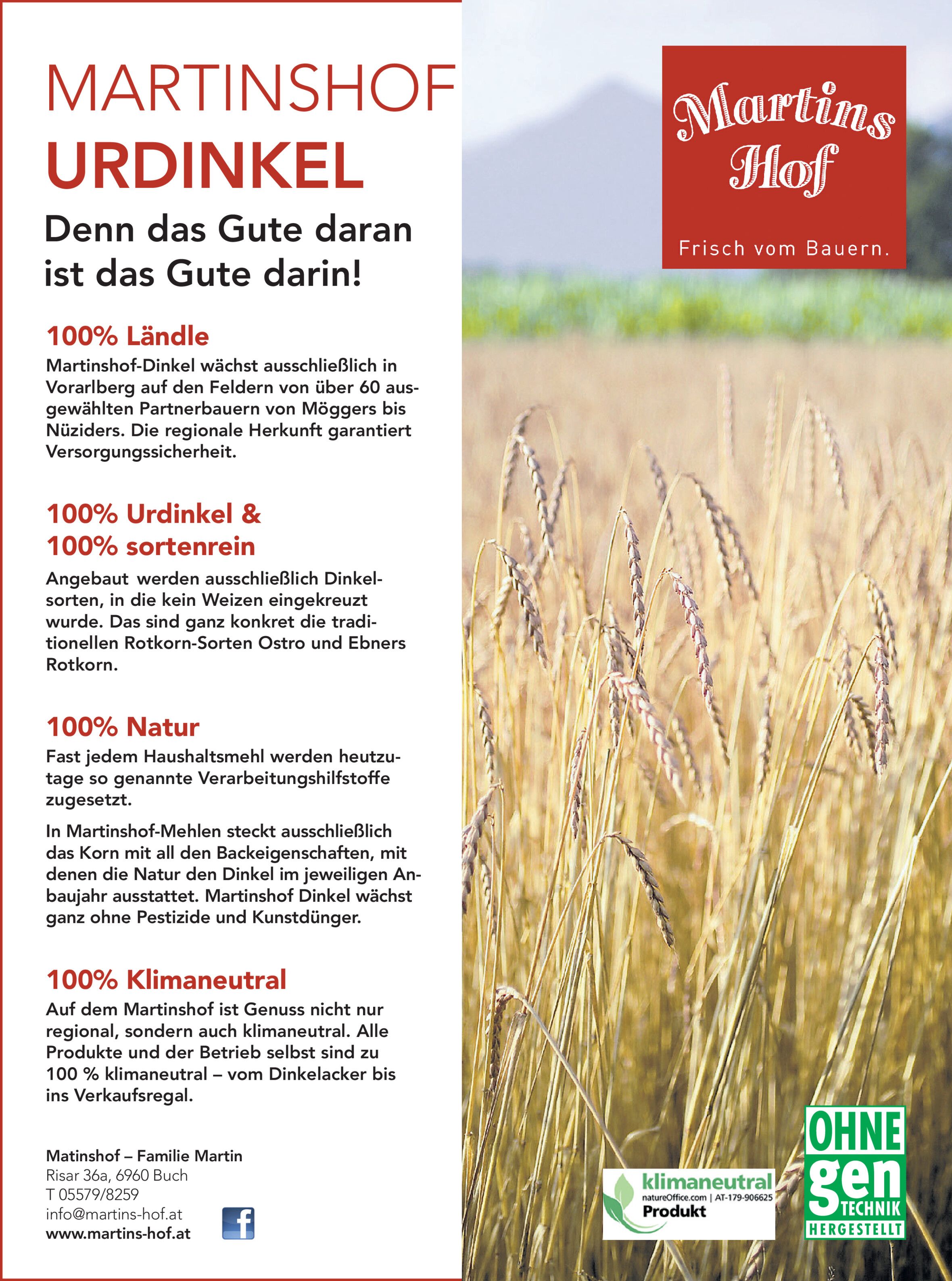 MARTINSHOF
URDINKEL

Denn das Gute daran ist das Gute darin!

100% Ländle
Martinshof-Dinkel wächst ausschließlich in Vorarlberg auf den Feldern von über 60 ausgewählten Partnerbauern von Möggers bis Nüziders. Die regionale Herkunft garantiert Versorgungssicherheit.

100% Urdinkel &
100% sortenrein
Angebaut werden ausschließlich Dinkelsorten, in die kein Weizen eingekreuzt wurde. Das sind ganz konkret die traditionellen Rotkorn-Sorten Ostro und Ebners Rotkorn.

100% Natur
Fast jedem Haushaltsmehl werden heutzutage so genannte Verarbeitungshilfstoffe zugesetzt.

In Martinshof-Mehlen steckt ausschließlich das Korn mit all den Backeigenschaften, mit denen die Natur den Dinkel im jeweiligen Anbaujahr ausstattet. Martinshof Dinkel wächst ganz ohne Pestizide und Kunstdünger.

100% Klimaneutral
Auf dem Martinshof ist Genuss nicht nur regional, sondern auch klimaneutral. Alle Produkte und der Betrieb selbst sind zu 100 % klimaneutral – vom Dinkelacker bis ins Verkaufsregal.

Matinshof – Familie Martin
Risar 36a, 6960 Buch
T 05579/8259
info@martins-hof.at
www.martins-hof.at

f

Martins Hof
Frisch vom Bauern.

klimaneutral
natureOffice.com | AT-179-906625
Produkt

OHNE
gen
TECHNIK
HERGESTELLT